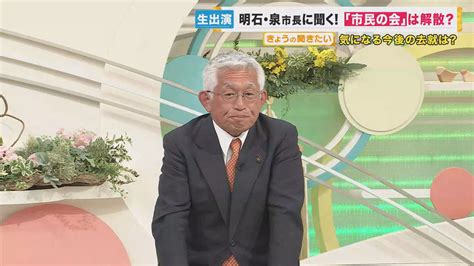 生出演 明石・泉市長に聞く!「市民の会」は解散?

きょうの聞きたい 気になる今後の去就は?